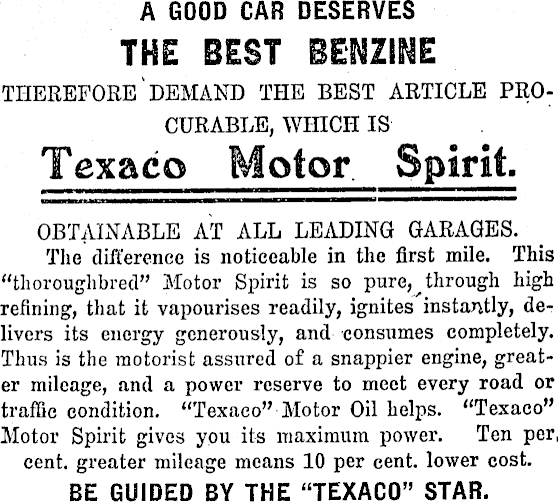 A GOOD CAR DESERVES
THE BEST BENZINE
THEREFORE DEMAND THE BEST ARTICLE PROCURABLE, WHICH IS
Texaco Motor Spirit.

OBTAINABLE AT ALL LEADING GARAGES.
The difference is noticeable in the first mile. This "thoroughbred" Motor Spirit is so pure, through high refining, that it vapourises readily, ignites instantly, delivers its energy generously, and consumes completely. Thus is the motorist assured of a snappier engine, greater mileage, and a power reserve to meet every road or traffic condition. "Texaco" Motor Oil helps. "Texaco" Motor Spirit gives you its maximum power. Ten per cent. greater mileage means 10 per cent. lower cost.
BE GUIDED BY THE "TEXACO" STAR.